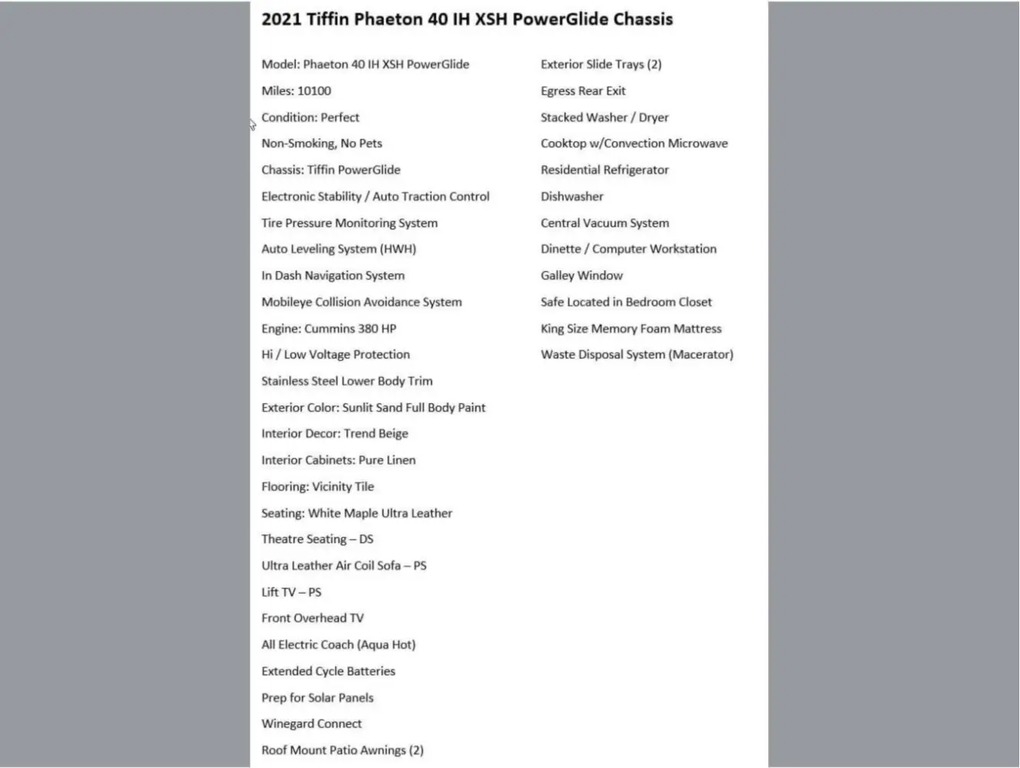 2021 Tiffin Phaeton 40 IH XSH PowerGlide Chassis

Model: Phaeton 40 IH XSH PowerGlide
Miles: 10100
Condition: Perfect
Non-Smoking, No Pets
Chassis: Tiffin PowerGlide
Electronic Stability / Auto Traction Control
Tire Pressure Monitoring System
Auto Leveling System (HWH)
In Dash Navigation System
Mobileye Collision Avoidance System
Engine: Cummins 380 HP
Hi / Low Voltage Protection
Stainless Steel Lower Body Trim
Exterior Color: Sunlit Sand Full Body Paint
Interior Decor: Trend Beige
Interior Cabinets: Pure Linen
Flooring: Vicinity Tile
Seating: White Maple Ultra Leather
Theatre Seating – DS
Ultra Leather Air Coil Sofa – PS
Lift TV – PS
Front Overhead TV
All Electric Coach (Aqua Hot)
Extended Cycle Batteries
Prep for Solar Panels
Winegard Connect
Roof Mount Patio Awnings (2)

Exterior Slide Trays (2)
Egress Rear Exit
Stacked Washer / Dryer
Cooktop w/Convection Microwave
Residential Refrigerator
Dishwasher
Central Vacuum System
Dinette / Computer Workstation
Galley Window
Safe Located in Bedroom Closet
King Size Memory Foam Mattress
Waste Disposal System (Macerator)